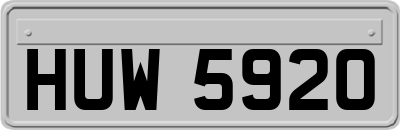 HUW 5920